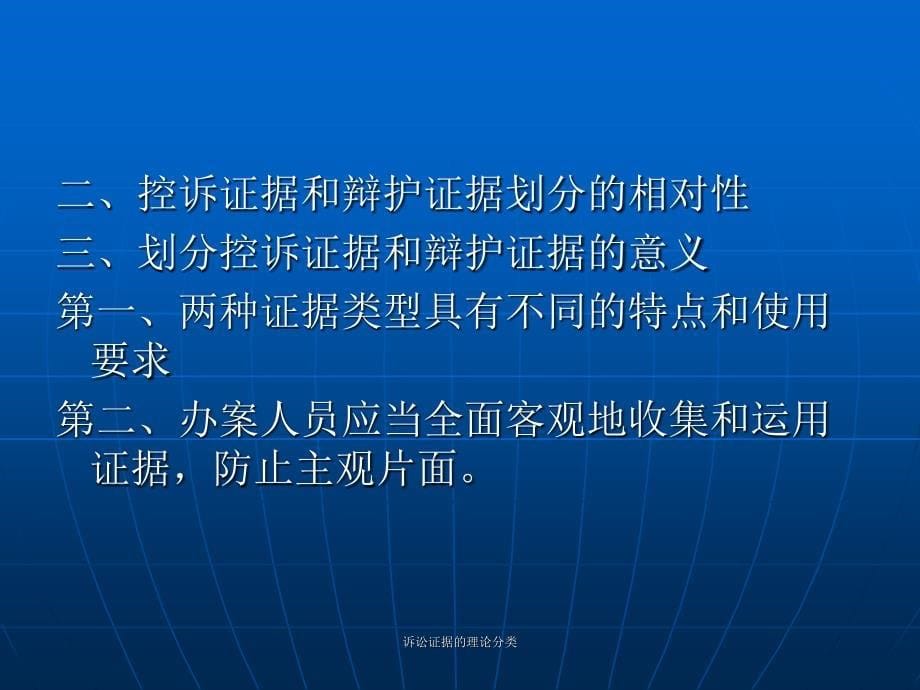 二、控诉证据和辩护证据划分的相对性
三、划分控诉证据和辩护证据的意义
第一、两种证据类型具有不同的特点和使用要求
第二、办案人员应当全面客观地收集和运用证据，防止主观片面。

诉讼证据的理论分类